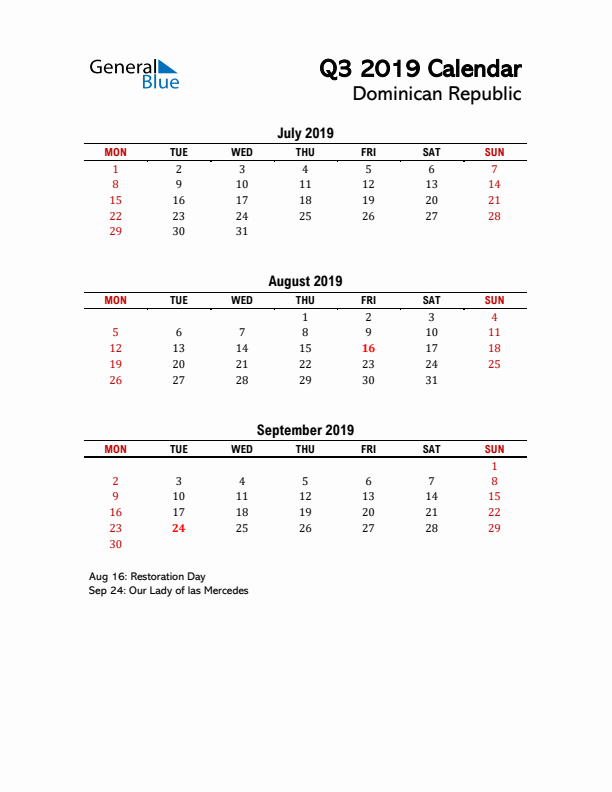 General Blue

Q3 2019 Calendar
Dominican Republic

July 2019

| MON | TUE | WED | THU | FRI | SAT | SUN |
|---|---|---|---|---|---|---|
| 1 | 2 | 3 | 4 | 5 | 6 | 7 |
| 8 | 9 | 10 | 11 | 12 | 13 | 14 |
| 15 | 16 | 17 | 18 | 19 | 20 | 21 |
| 22 | 23 | 24 | 25 | 26 | 27 | 28 |
| 29 | 30 | 31 | | | | |

August 2019

| MON | TUE | WED | THU | FRI | SAT | SUN |
|---|---|---|---|---|---|---|
| | | | 1 | 2 | 3 | 4 |
| 5 | 6 | 7 | 8 | 9 | 10 | 11 |
| 12 | 13 | 14 | 15 | 16 | 17 | 18 |
| 19 | 20 | 21 | 22 | 23 | 24 | 25 |
| 26 | 27 | 28 | 29 | 30 | 31 | |

September 2019

| MON | TUE | WED | THU | FRI | SAT | SUN |
|---|---|---|---|---|---|---|
| | | | | | | 1 |
| 2 | 3 | 4 | 5 | 6 | 7 | 8 |
| 9 | 10 | 11 | 12 | 13 | 14 | 15 |
| 16 | 17 | 18 | 19 | 20 | 21 | 22 |
| 23 | 24 | 25 | 26 | 27 | 28 | 29 |
| 30 | | | | | | |

Aug 16: Restoration Day
Sep 24: Our Lady of las Mercedes